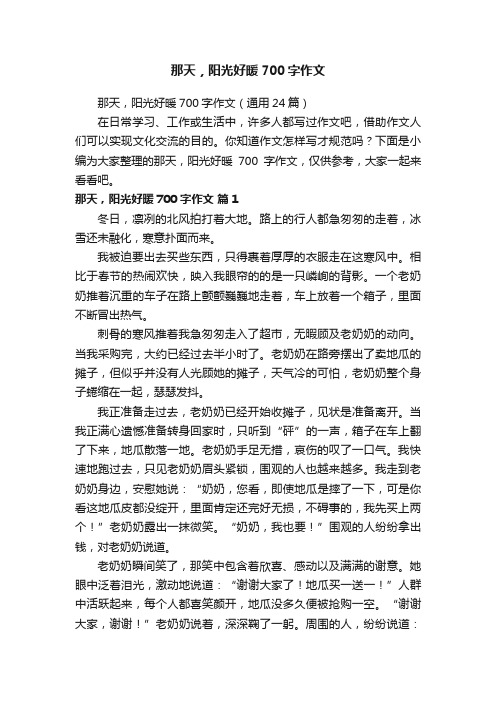 那天，阳光好暖 700 字作文

那天，阳光好暖 700 字作文（通用 24 篇）

在日常学习、工作或生活中，许多人都写过作文吧，借助作文人们可以实现文化交流的目的。你知道作文怎样写才规范吗？下面是小编为大家整理的那天，阳光好暖 700 字作文，仅供参考，大家一起来看看吧。

那天，阳光好暖 700 字作文 篇 1

冬日，凛冽的北风拍打着大地。路上的行人都急匆匆的走着，冰雪还未融化，寒意扑面而来。

我被迫要出去买些东西，只得裹着厚厚的衣服走在这寒风中。相比于春节的热闹欢快，映入我眼帘的的是一只嶙峋的背影。一个老奶奶推着沉重的车子在路上颤颤巍巍地走着，车上放着一个箱子，里面不断冒出热气。

刺骨的寒风推着我急匆匆走入了超市，无暇顾及老奶奶的动向。当我采购完，大约已经过去半小时了。老奶奶在路旁摆出了卖地瓜的摊子，但似乎并没有人光顾她的摊子，天气冷的可怕，老奶奶整个身子蜷缩在一起，瑟瑟发抖。

我正准备走过去，老奶奶已经开始收摊子，见状是准备离开。当我正满心遗憾准备转身回家时，只听到“砰”的一声，箱子在车上翻了下来，地瓜散落一地。老奶奶手足无措，哀伤的叹了一口气。我快速地跑过去，只见老奶奶眉头紧锁，围观的人也越来越多。我走到老奶奶身边，安慰她说：“奶奶，您看，即使地瓜是摔了一下，可是你看这地瓜皮都没绽开，里面肯定还完好无损，不碍事的，我先买上两个！”老奶奶露出一抹微笑。“奶奶，我也要！”围观的人纷纷拿出钱，对老奶奶说道。

老奶奶瞬间笑了，那笑中包含着欣喜、感动以及满满的谢意。她眼中泛着泪光，激动地说道：“谢谢大家了！地瓜买一送一！”人群中活跃起来，每个人都喜笑颜开，地瓜没多久便被抢购一空。“谢谢大家，谢谢！”老奶奶说着，深深鞠了一躬。周围的人，纷纷说道：